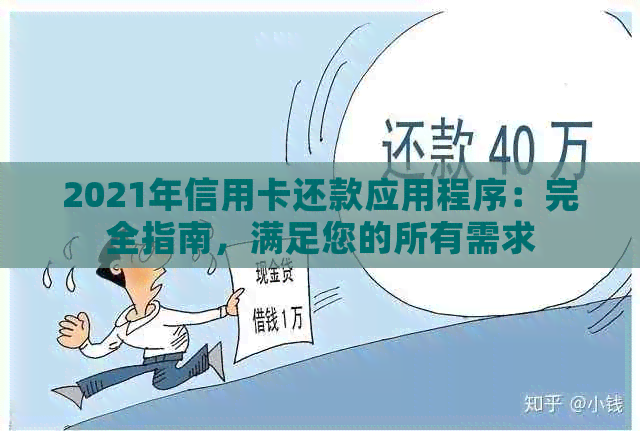 还款 40 万

2021年信用卡还款应用程序：完全指南，满足您的所有需求

现金贷

借钱 1万

知乎 @小钱